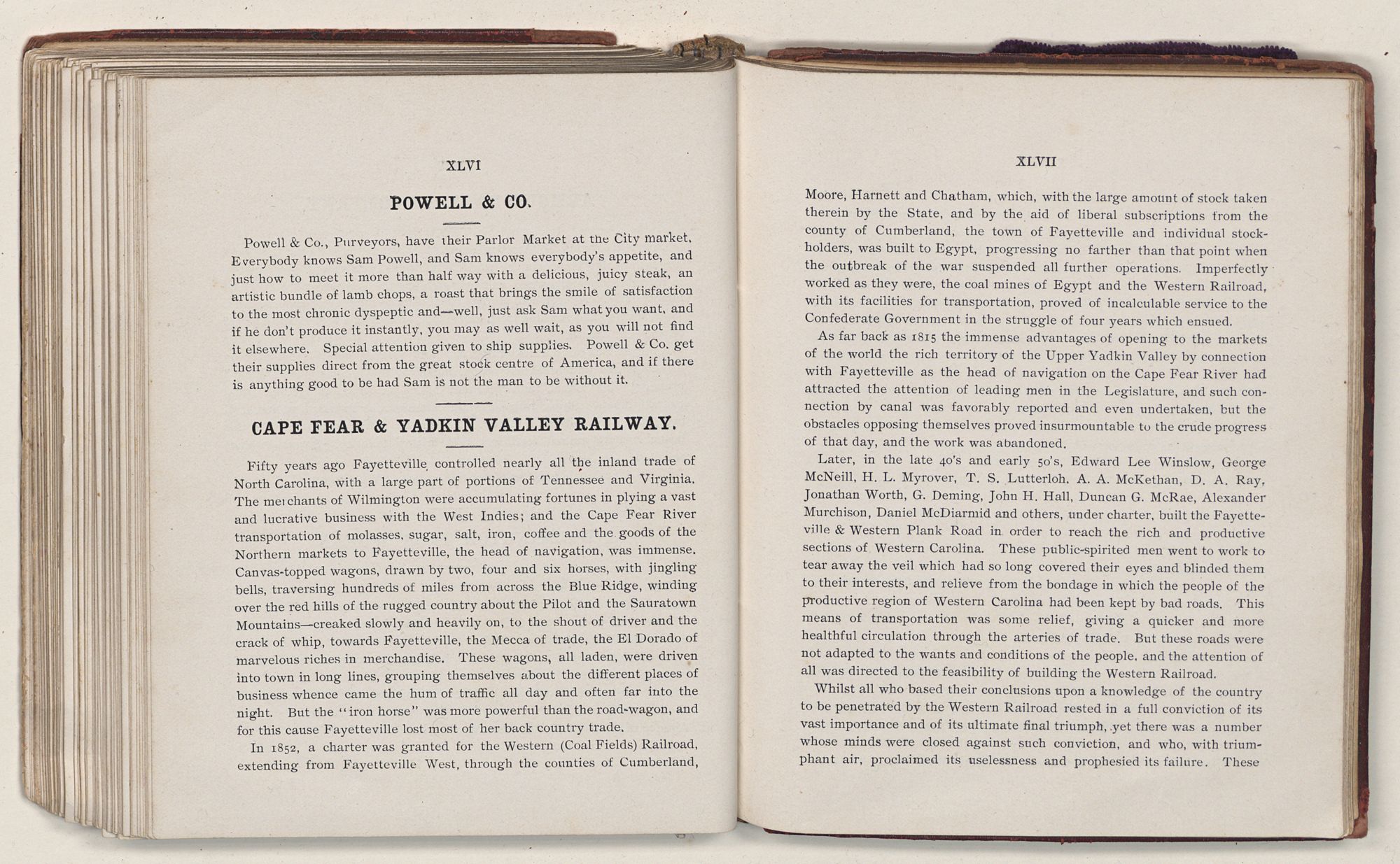 XLVI

POWELL & CO.

Powell & Co., Purveyors, have their Parlor Market at the City market. Everybody knows Sam Powell, and Sam knows everybody's appetite, and just how to meet it more than half way with a delicious, juicy steak, an artistic bundle of lamb chops, a roast that brings the smile of satisfaction to the most chronic dyspeptic and—well, just ask Sam what you want, and if he don't produce it instantly, you may as well wait, as you will not find it elsewhere. Special attention given to ship supplies. Powell & Co. get their supplies direct from the great stock centre of America, and if there is anything good to be had Sam is not the man to be without it.

CAPE FEAR & YADKIN VALLEY RAILWAY.

Fifty years ago Fayetteville controlled nearly all the inland trade of North Carolina, with a large part of portions of Tennessee and Virginia. The merchants of Wilmington were accumulating fortunes in plying a vast and lucrative business with the West Indies; and the Cape Fear River transportation of molasses, sugar, salt, iron, coffee and the goods of the Northern markets to Fayetteville, the head of navigation, was immense. Canvas-topped wagons, drawn by two, four and six horses, with jingling bells, traversing hundreds of miles from across the Blue Ridge, winding over the red hills of the rugged country about the Pilot and the Sauratown Mountains—creaked slowly and heavily on, to the shout of driver and the crack of whip, towards Fayetteville, the Mecca of trade, the El Dorado of marvelous riches in merchandise. These wagons, all laden, were driven into town in long lines, grouping themselves about the different places of business whence came the hum of traffic all day and often far into the night. But the "iron horse" was more powerful than the road-wagon, and for this cause Fayetteville lost most of her back country trade.

In 1852, a charter was granted for the Western (Coal Fields) Railroad, extending from Fayetteville West, through the counties of Cumberland,

XLVII

Moore, Harnett and Chatham, which, with the large amount of stock taken therein by the State, and by the aid of liberal subscriptions from the county of Cumberland, the town of Fayetteville and individual stockholders, was built to Egypt, progressing no farther than that point when the outbreak of the war suspended all further operations. Imperfectly worked as they were, the coal mines of Egypt and the Western Railroad, with its facilities for transportation, proved of incalculable service to the Confederate Government in the struggle of four years which ensued.

As far back as 1815 the immense advantages of opening to the markets of the world the rich territory of the Upper Yadkin Valley by connection with Fayetteville as the head of navigation on the Cape Fear River had attracted the attention of leading men in the Legislature, and such connection by canal was favorably reported and even undertaken, but the obstacles opposing themselves proved insurmountable to the crude progress of that day, and the work was abandoned.

Later, in the late 40's and early 50's, Edward Lee Winslow, George McNeill, H. L. Myrover, T. S. Lutterloh, A. A. McKethan, D. A. Ray, Jonathan Worth, G. Deming, John H. Hall, Duncan G. McRae, Alexander Murchison, Daniel McDiarmid and others, under charter, built the Fayetteville & Western Plank Road in order to reach the rich and productive sections of Western Carolina. These public-spirited men went to work to tear away the veil which had so long covered their eyes and blinded them to their interests, and relieve from the bondage in which the people of the productive region of Western Carolina had been kept by bad roads. This means of transportation was some relief, giving a quicker and more healthful circulation through the arteries of trade. But these roads were not adapted to the wants and conditions of the people, and the attention of all was directed to the feasibility of building the Western Railroad.

Whilst all who based their conclusions upon a knowledge of the country to be penetrated by the Western Railroad rested in a full conviction of its vast importance and of its ultimate final triumph, yet there was a number whose minds were closed against such conviction, and who, with triumphant air, proclaimed its uselessness and prophesied its failure. These